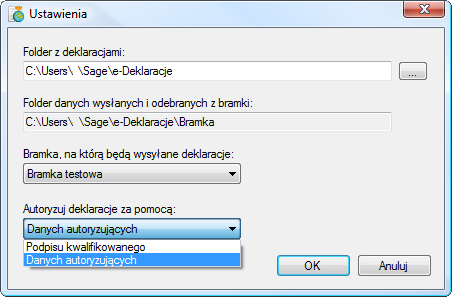 Ustawienia

Folder z deklaracjami:

C:\Users\ \Sage\e-Deklaracje

...

Folder danych wysłanych i odebranych z bramki:

C:\Users\ \Sage\e-Deklaracje\Bramka

Bramka, na którą będą wysyłane deklaracje:

Bramka testowa

Autoryzuj deklaracje za pomocą:

Danych autoryzujących

Podpisu kwalifikowanego
Danych autoryzujących

OK

Anuluj